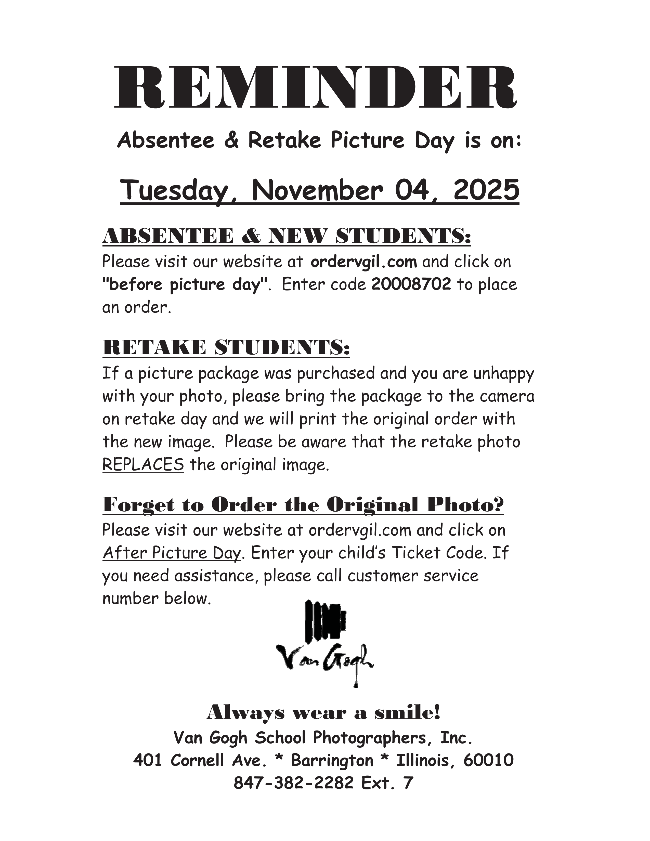 REMINDER

Absentee & Retake Picture Day is on:

Tuesday, November 04, 2025

ABSENTEE & NEW STUDENTS:
Please visit our website at ordervgil.com and click on "before picture day". Enter code 20008702 to place an order.

RETAKE STUDENTS:
If a picture package was purchased and you are unhappy with your photo, please bring the package to the camera on retake day and we will print the original order with the new image. Please be aware that the retake photo REPLACES the original image.

Forget to Order the Original Photo?
Please visit our website at ordervgil.com and click on After Picture Day. Enter your child's Ticket Code. If you need assistance, please call customer service number below.

Van Gogh

Always wear a smile!
Van Gogh School Photographers, Inc.
401 Cornell Ave. * Barrington * Illinois, 60010
847-382-2282 Ext. 7